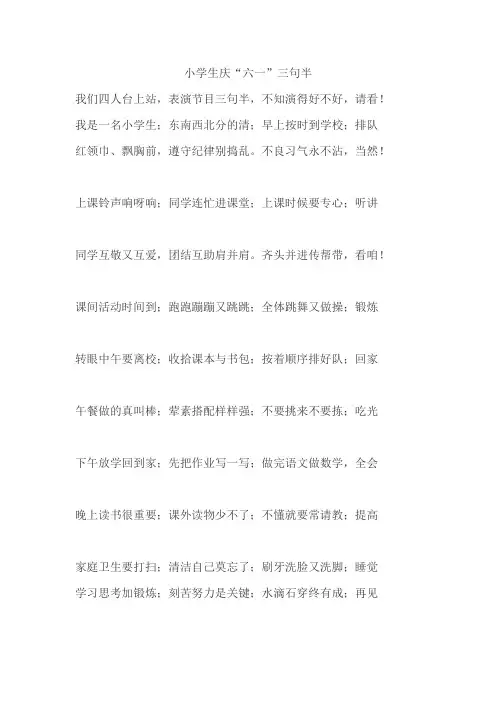 小学生庆“六一”三句半

我们四人台上站，表演节目三句半，不知演得好不好，请看！

我是一名小学生；东南西北分的清；早上按时到学校；排队

红领巾、飘胸前，遵守纪律别捣乱。不良习气永不沾，当然！

上课铃声响呀响；同学连忙进课堂；上课时候要专心；听讲

同学互敬又互爱，团结互助肩并肩。齐头并进传帮带，看咱！

课间活动时间到；跑跑蹦蹦又跳跳；全体跳舞又做操；锻炼

转眼中午要离校；收拾课本与书包；按着顺序排好队；回家

午餐做的真叫棒；荤素搭配样样强；不要挑来不要拣；吃光

下午放学回到家；先把作业写一写；做完语文做数学，全会

晚上读书很重要；课外读物少不了；不懂就要常请教；提高

家庭卫生要打扫；清洁自己莫忘了；刷牙洗脸又洗脚；睡觉

学习思考加锻炼；刻苦努力是关键；水滴石穿终有成；再见